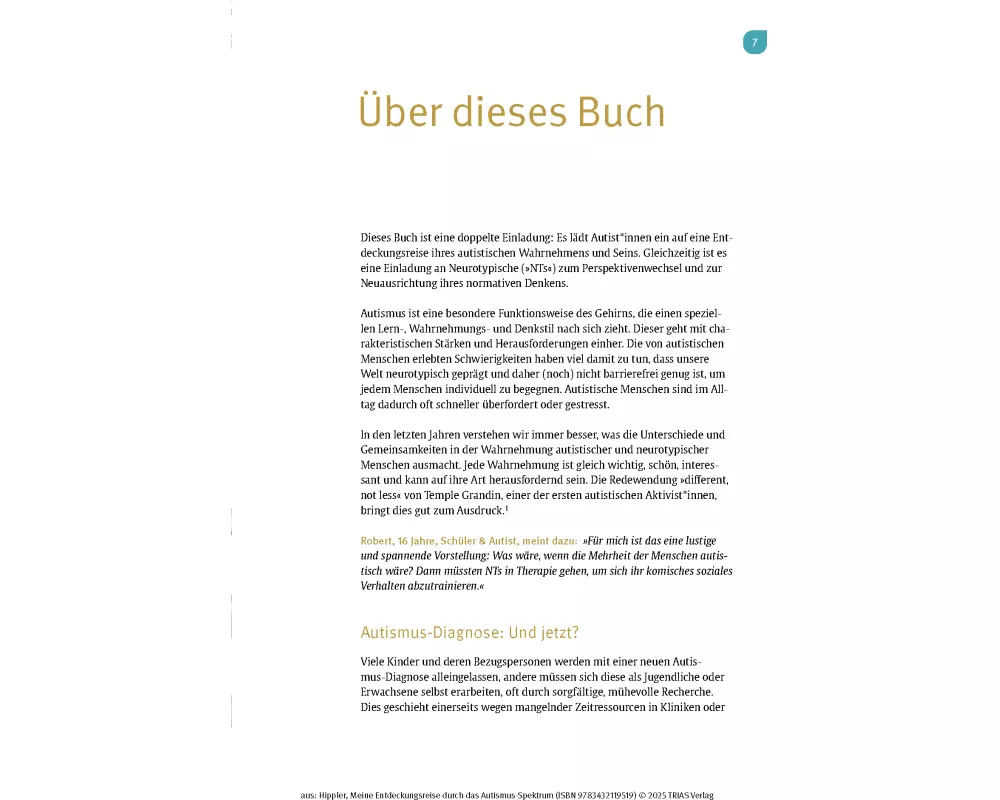 7

Über dieses Buch

Dieses Buch ist eine doppelte Einladung: Es lädt Autist*innen ein auf eine Entdeckungsreise ihres autistischen Wahrnehmens und Seins. Gleichzeitig ist es eine Einladung an Neurotypische (»NTs«) zum Perspektivenwechsel und zur Neuausrichtung ihres normativen Denkens.

Autismus ist eine besondere Funktionsweise des Gehirns, die einen speziellen Lern-, Wahrnehmungs- und Denkstil nach sich zieht. Dieser geht mit charakteristischen Stärken und Herausforderungen einher. Die von autistischen Menschen erlebten Schwierigkeiten haben viel damit zu tun, dass unsere Welt neurotypisch geprägt und daher (noch) nicht barrierefrei genug ist, um jedem Menschen individuell zu begegnen. Autistische Menschen sind im Alltag dadurch oft schneller überfordert oder gestresst.

In den letzten Jahren verstehen wir immer besser, was die Unterschiede und Gemeinsamkeiten in der Wahrnehmung autistischer und neurotypischer Menschen ausmacht. Jede Wahrnehmung ist gleich wichtig, schön, interessant und kann auf ihre Art herausfordernd sein. Die Redewendung »different, not less« von Temple Grandin, einer der ersten autistischen Aktivist*innen, bringt dies gut zum Ausdruck.$^1$

Robert, 16 Jahre, Schüler & Autist, meint dazu: »Für mich ist das eine lustige und spannende Vorstellung: Was wäre, wenn die Mehrheit der Menschen autistisch wäre? Dann müssten NTs in Therapie gehen, um sich ihr komisches soziales Verhalten abzutrainieren.«

Autismus-Diagnose: Und jetzt?

Viele Kinder und deren Bezugspersonen werden mit einer neuen Autismus-Diagnose alleingelassen, andere müssen sich diese als Jugendliche oder Erwachsene selbst erarbeiten, oft durch sorgfältige, mühevolle Recherche. Dies geschieht einerseits wegen mangelnder Zeitressourcen in Kliniken oder

aus: Hippler, Meine Entdeckungsreise durch das Autismus-Spektrum (ISBN 9783432119519) © 2025 TRIAS Verlag